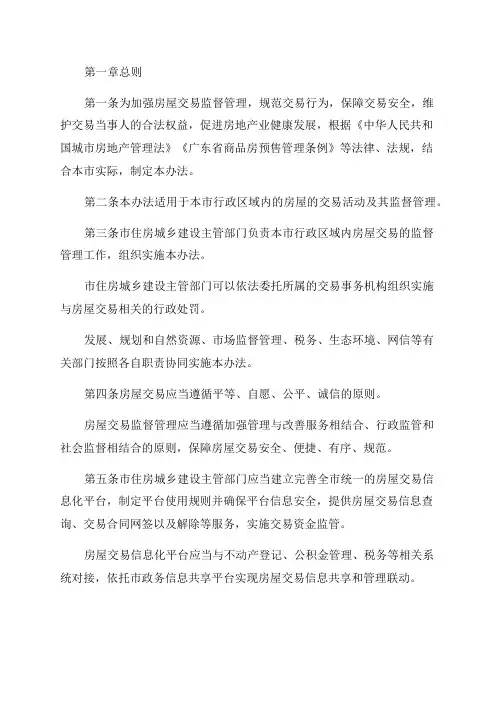 第一章总则

第一条为加强房屋交易监督管理，规范交易行为，保障交易安全，维护交易当事人的合法权益，促进房地产业健康发展，根据《中华人民共和国城市房地产管理法》《广东省商品房预售管理条例》等法律、法规，结合本市实际，制定本办法。

第二条本办法适用于本市行政区域内的房屋的交易活动及其监督管理。

第三条市住房城乡建设主管部门负责本市行政区域内房屋交易的监督管理工作，组织实施本办法。

市住房城乡建设主管部门可以依法委托所属的交易事务机构组织实施与房屋交易相关的行政处罚。

发展、规划和自然资源、市场监督管理、税务、生态环境、网信等有关部门按照各自职责协同实施本办法。

第四条房屋交易应当遵循平等、自愿、公平、诚信的原则。

房屋交易监督管理应当遵循加强管理与改善服务相结合、行政监管和社会监督相结合的原则，保障房屋交易安全、便捷、有序、规范。

第五条市住房城乡建设主管部门应当建立完善全市统一的房屋交易信息化平台，制定平台使用规则并确保平台信息安全，提供房屋交易信息查询、交易合同网签以及解除等服务，实施交易资金监管。

房屋交易信息化平台应当与不动产登记、公积金管理、税务等相关系统对接，依托市政务信息共享平台实现房屋交易信息共享和管理联动。